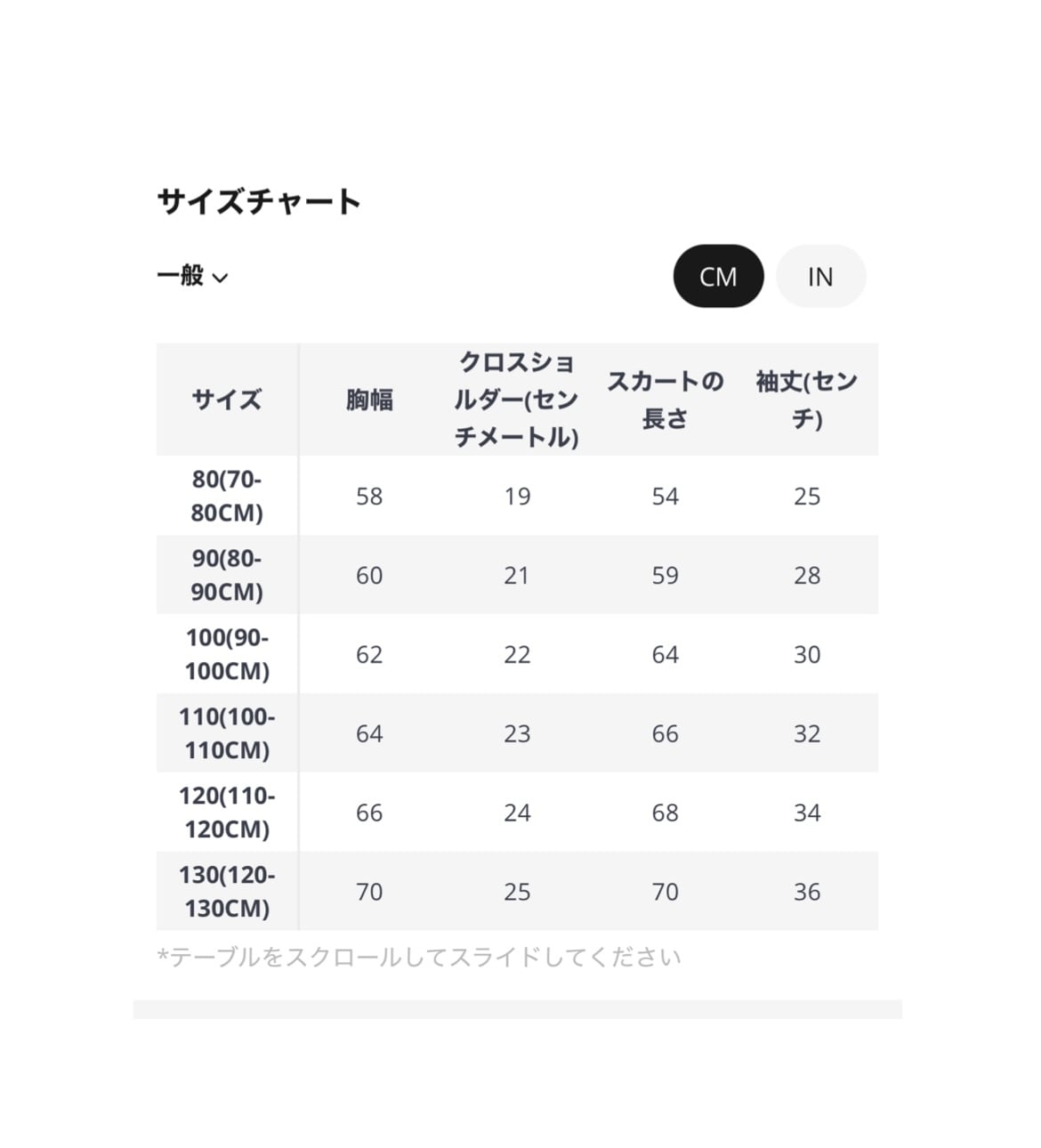 サイズチャート

一般

CM IN

| サイズ | 胸幅 | クロスショルダー(センチメートル) | スカートの長さ | 袖丈(センチ) |
|---|---|---|---|---|
| 80(70-80CM) | 58 | 19 | 54 | 25 |
| 90(80-90CM) | 60 | 21 | 59 | 28 |
| 100(90-100CM) | 62 | 22 | 64 | 30 |
| 110(100-110CM) | 64 | 23 | 66 | 32 |
| 120(110-120CM) | 66 | 24 | 68 | 34 |
| 130(120-130CM) | 70 | 25 | 70 | 36 |

*テーブルをスクロールしてスライドしてください